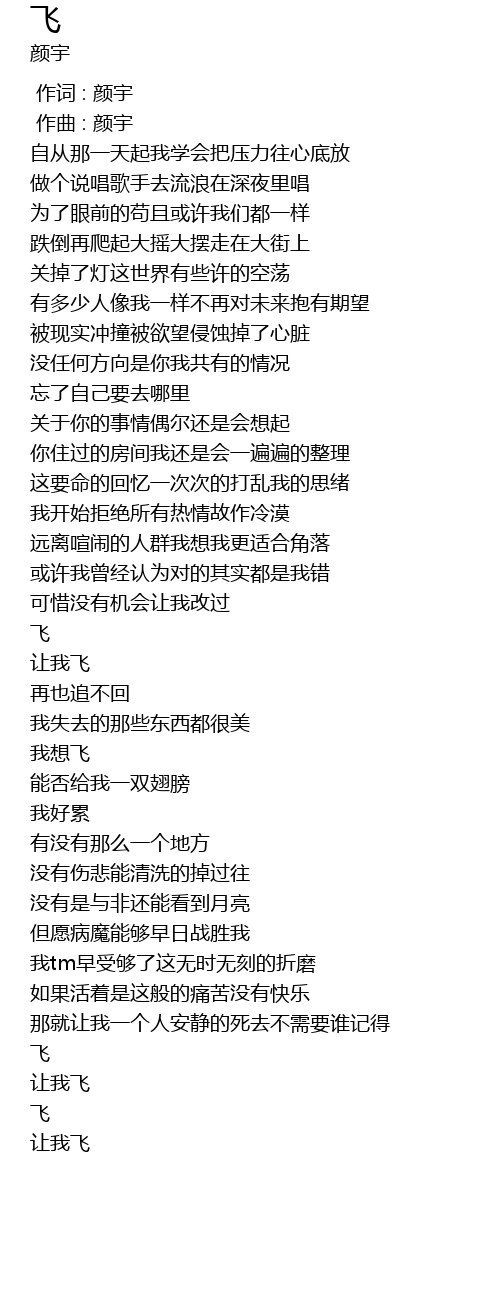 飞
颜宇

作词 : 颜宇
作曲 : 颜宇
自从那一天起我学会把压力往心底放
做个说唱歌手去流浪在深夜里唱
为了眼前的苟且或许我们都一样
跌倒再爬起大摇大摆走在大街上
关掉了灯这世界有些许的空荡
有多少人像我一样不再对未来抱有期望
被现实冲撞被欲望侵蚀掉了心脏
没任何方向是你我共有的情况
忘了自己要去哪里
关于你的事情偶尔还是会想起
你住过的房间我还是会一遍遍的整理
这要命的回忆一次次的打乱我的思绪
我开始拒绝所有热情故作冷漠
远离喧闹的人群我想我更适合角落
或许我曾经认为对的其实都是我错
可惜没有机会让我改过
飞
让我飞
再也追不回
我失去的那些东西都很美
我想飞
能否给我一双翅膀
我好累
有没有那么一个地方
没有伤悲能清洗的掉过往
没有是与非还能看到月亮
但愿病魔能够早日战胜我
我tm早受够了这无时无刻的折磨
如果活着是这般的痛苦没有快乐
那就让我一个人安静的死去不需要谁记得
飞
让我飞
飞
让我飞